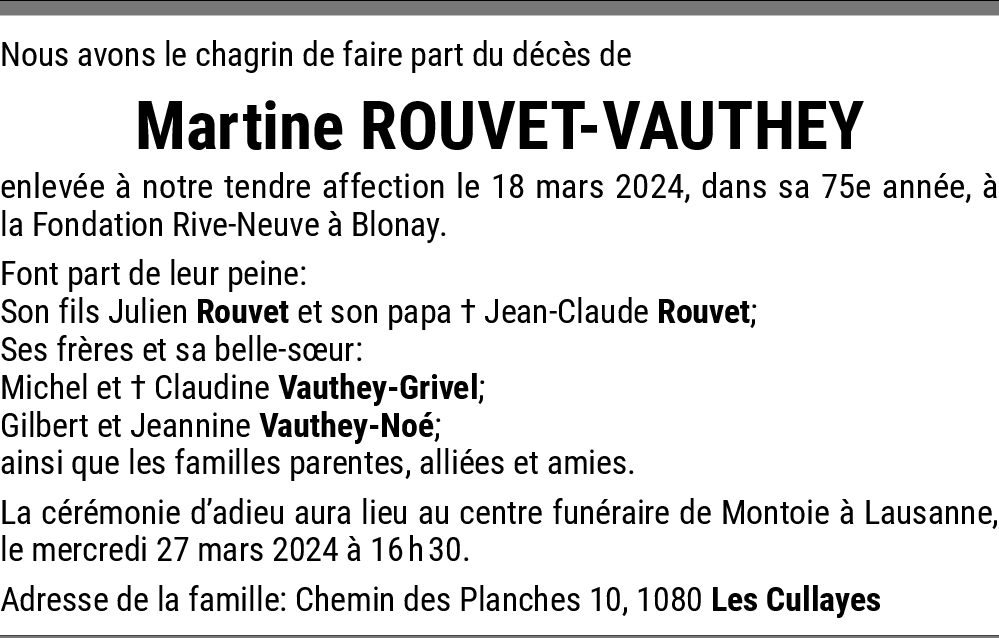 Nous avons le chagrin de faire part du décès de

Martine ROUVET-VAUTHEY

enlevée à notre tendre affection le 18 mars 2024, dans sa 75e année, à la Fondation Rive-Neuve à Blonay.

Font part de leur peine:
Son fils Julien Rouvet et son papa † Jean-Claude Rouvet;
Ses frères et sa belle-sœur:
Michel et † Claudine Vauthey-Grivel;
Gilbert et Jeannine Vauthey-Noé;
ainsi que les familles parentes, alliées et amies.

La cérémonie d'adieu aura lieu au centre funéraire de Montoie à Lausanne, le mercredi 27 mars 2024 à 16 h 30.

Adresse de la famille: Chemin des Planches 10, 1080 Les Cullayes